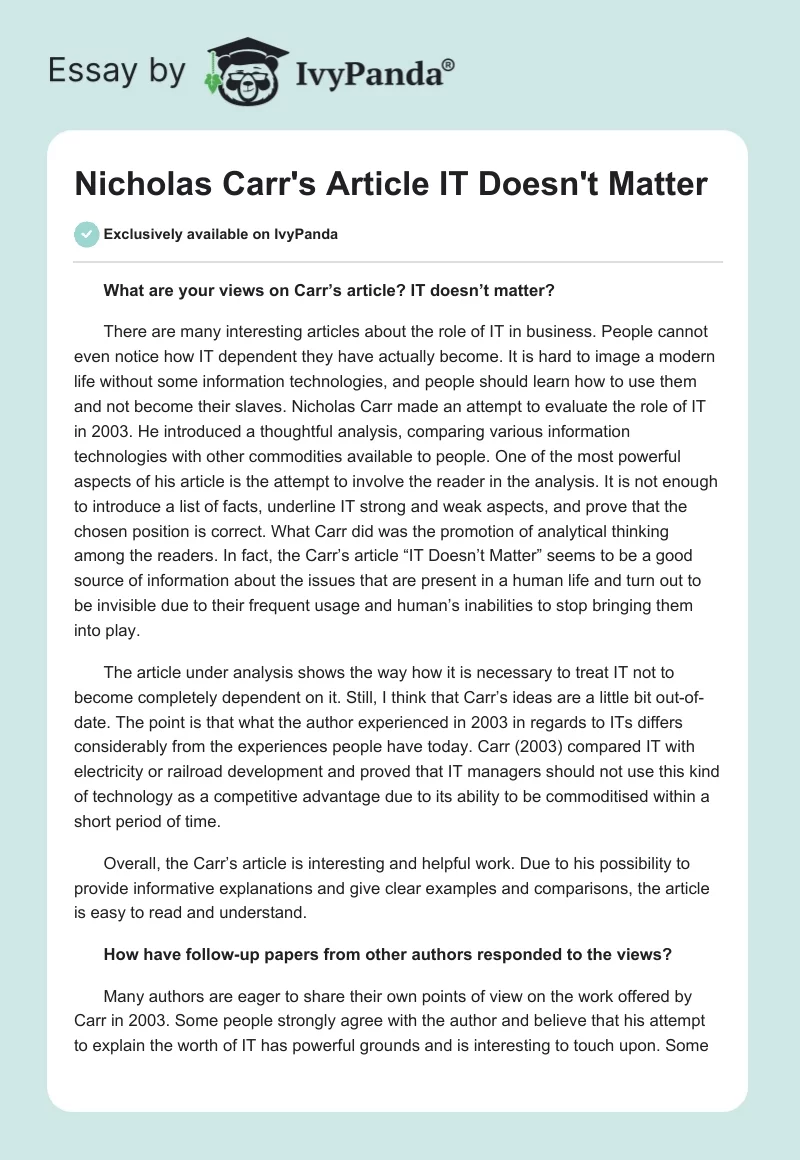 Essay by IvyPanda®

Nicholas Carr's Article IT Doesn't Matter

Exclusively available on IvyPanda

What are your views on Carr’s article? IT doesn’t matter?

There are many interesting articles about the role of IT in business. People cannot even notice how IT dependent they have actually become. It is hard to image a modern life without some information technologies, and people should learn how to use them and not become their slaves. Nicholas Carr made an attempt to evaluate the role of IT in 2003. He introduced a thoughtful analysis, comparing various information technologies with other commodities available to people. One of the most powerful aspects of his article is the attempt to involve the reader in the analysis. It is not enough to introduce a list of facts, underline IT strong and weak aspects, and prove that the chosen position is correct. What Carr did was the promotion of analytical thinking among the readers. In fact, the Carr’s article “IT Doesn’t Matter” seems to be a good source of information about the issues that are present in a human life and turn out to be invisible due to their frequent usage and human’s inabilities to stop bringing them into play.

The article under analysis shows the way how it is necessary to treat IT not to become completely dependent on it. Still, I think that Carr’s ideas are a little bit out-of-date. The point is that what the author experienced in 2003 in regards to ITs differs considerably from the experiences people have today. Carr (2003) compared IT with electricity or railroad development and proved that IT managers should not use this kind of technology as a competitive advantage due to its ability to be commoditised within a short period of time.

Overall, the Carr’s article is interesting and helpful work. Due to his possibility to provide informative explanations and give clear examples and comparisons, the article is easy to read and understand.

How have follow-up papers from other authors responded to the views?

Many authors are eager to share their own points of view on the work offered by Carr in 2003. Some people strongly agree with the author and believe that his attempt to explain the worth of IT has powerful grounds and is interesting to touch upon. Some